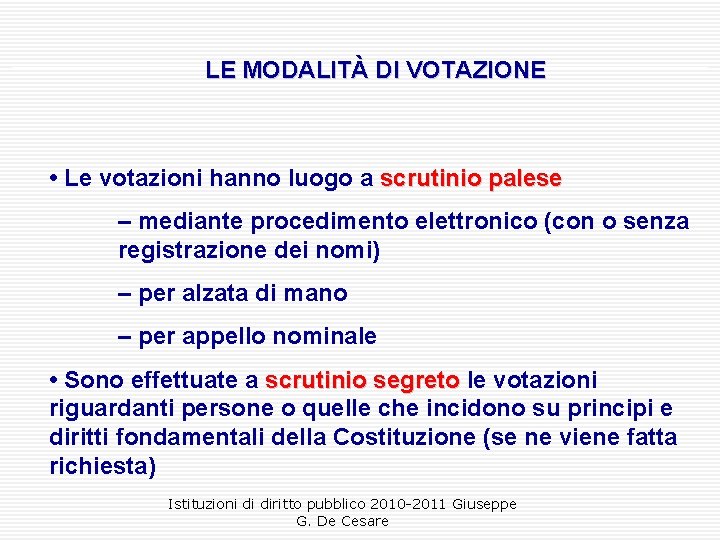 LE MODALITÀ DI VOTAZIONE

• Le votazioni hanno luogo a scrutinio palese

– mediante procedimento elettronico (con o senza registrazione dei nomi)

– per alzata di mano

– per appello nominale

• Sono effettuate a scrutinio segreto le votazioni riguardanti persone o quelle che incidono su principi e diritti fondamentali della Costituzione (se ne viene fatta richiesta)

Istituzioni di diritto pubblico 2010-2011 Giuseppe G. De Cesare